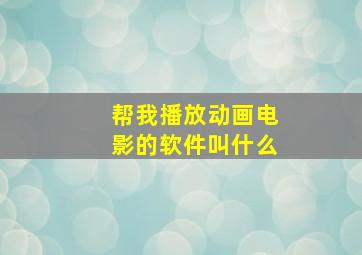 帮我播放动画电影的软件叫什么